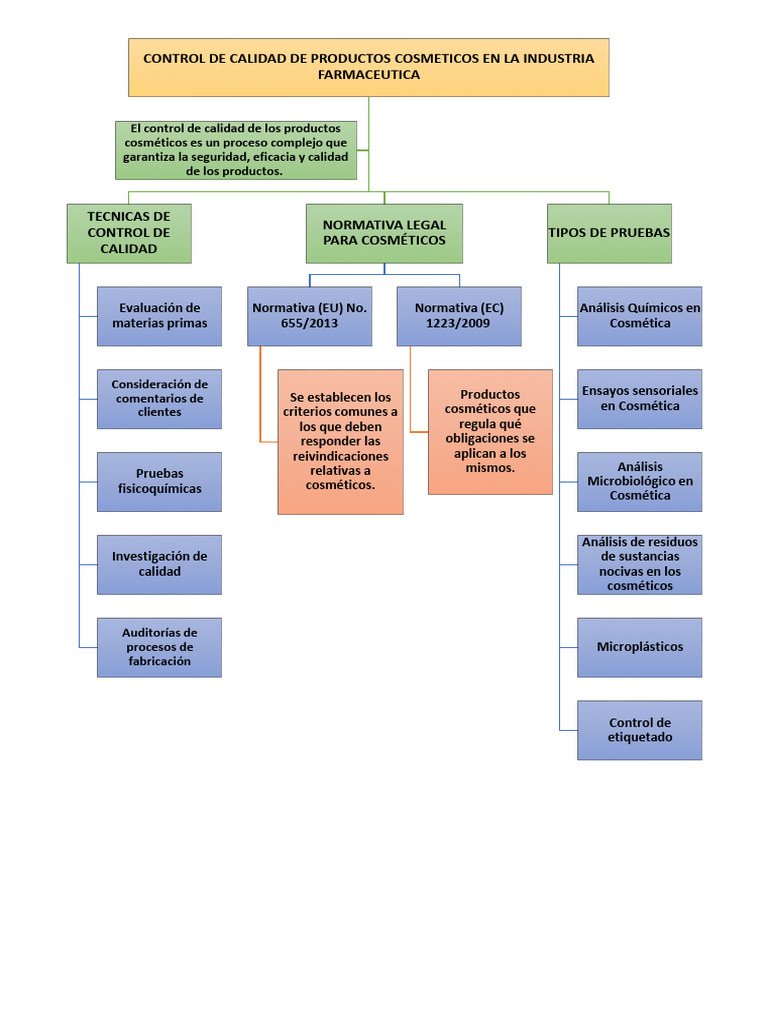 CONTROL DE CALIDAD DE PRODUCTOS COSMETICOS EN LA INDUSTRIA FARMACEUTICA

El control de calidad de los productos cosméticos es un proceso complejo que garantiza la seguridad, eficacia y calidad de los productos.

TECNICAS DE CONTROL DE CALIDAD

Evaluación de materias primas

Consideración de comentarios de clientes

Pruebas fisicoquímicas

Investigación de calidad

Auditorías de procesos de fabricación

NORMATIVA LEGAL PARA COSMÉTICOS

Normativa (EU) No. 655/2013

Se establecen los criterios comunes a los que deben responder las reivindicaciones relativas a cosméticos.

Normativa (EC) 1223/2009

Productos cosméticos que regula qué obligaciones se aplican a los mismos.

TIPOS DE PRUEBAS

Análisis Químicos en Cosmética

Ensayos sensoriales en Cosmética

Análisis Microbiológico en Cosmética

Análisis de residuos de sustancias nocivas en los cosméticos

Microplásticos

Control de etiquetado